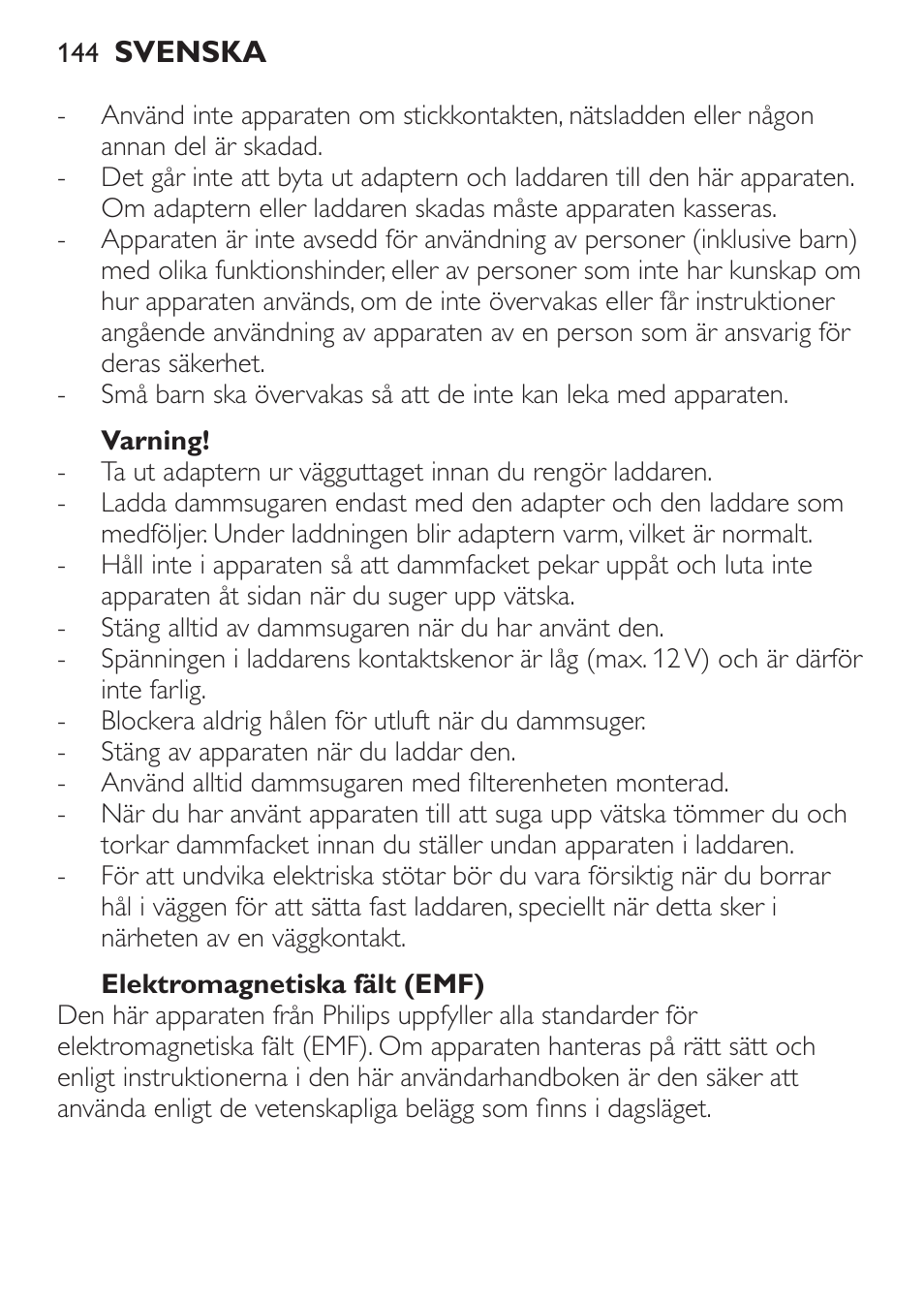 144 SVENSKA

- Använd inte apparaten om stickkontakten, nätsladden eller någon annan del är skadad.
- Det går inte att byta ut adaptern och laddaren till den här apparaten. Om adaptern eller laddaren skadas måste apparaten kasseras.
- Apparaten är inte avsedd för användning av personer (inklusive barn) med olika funktionshinder, eller av personer som inte har kunskap om hur apparaten används, om de inte övervakas eller får instruktioner angående användning av apparaten av en person som är ansvarig för deras säkerhet.
- Små barn ska övervakas så att de inte kan leka med apparaten.

Varning!
- Ta ut adaptern ur vägguttaget innan du rengör laddaren.
- Ladda dammsugaren endast med den adapter och den laddare som medföljer. Under laddningen blir adaptern varm, vilket är normalt.
- Håll inte i apparaten så att dammfacket pekar uppåt och luta inte apparaten åt sidan när du suger upp vätska.
- Stäng alltid av dammsugaren när du har använt den.
- Spänningen i laddarens kontaktskenor är låg (max. 12 V) och är därför inte farlig.
- Blockera aldrig hålen för utluft när du dammsuger.
- Stäng av apparaten när du laddar den.
- Använd alltid dammsugaren med filterenheten monterad.
- När du har använt apparaten till att suga upp vätska tömmer du och torkar dammfacket innan du ställer undan apparaten i laddaren.
- För att undvika elektriska stötar bör du vara försiktig när du borrar hål i väggen för att sätta fast laddaren, speciellt när detta sker i närheten av en väggkontakt.

Elektromagnetiska fält (EMF)
Den här apparaten från Philips uppfyller alla standarder för elektromagnetiska fält (EMF). Om apparaten hanteras på rätt sätt och enligt instruktionerna i den här användarhandboken är den säker att använda enligt de vetenskapliga belägg som finns i dagsläget.